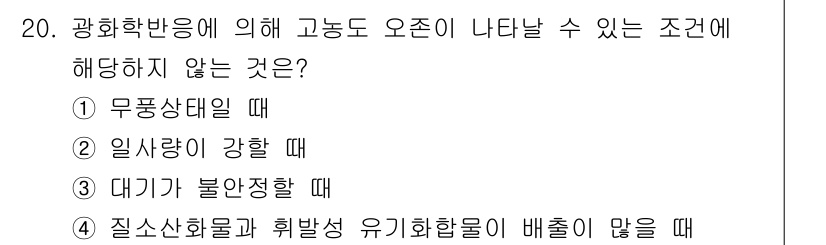 20. 광화학반응에 의해 고농도 오존이 나타날 수 있는 조건에 해당하지 않는 것은?

① 무풍상태일 때

② 일사량이 강할 때

③ 대기가 불안정할 때

④ 질소산화물과 휘발성 유기화합물이 배출이 많을 때